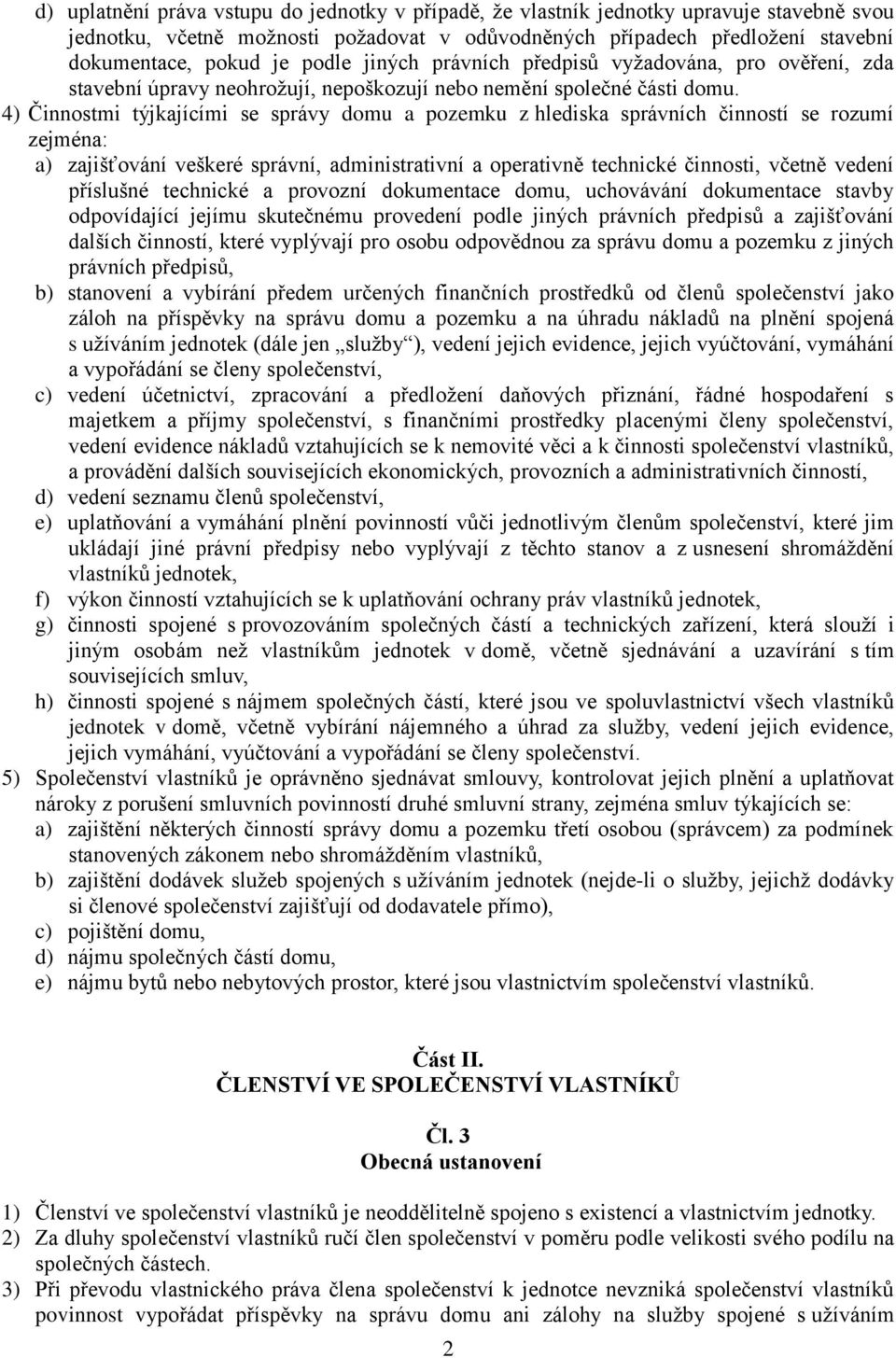 d) uplatnění práva vstupu do jednotky v případě, že vlastník jednotky upravuje stavebně svou jednotku, včetně možnosti požadovat v odůvodněných případech předložení stavební dokumentace, pokud je podle jiných právních předpisů vyžadována, pro ověření, zda stavební úpravy neohrožují, nepoškozují nebo nemění společné části domu.

4) Činnostmi týjkajícími se správy domu a pozemku z hlediska správních činností se rozumí zejména:

a) zajišťování veškeré správní, administrativní a operativně technické činnosti, včetně vedení příslušné technické a provozní dokumentace domu, uchovávání dokumentace stavby odpovídající jejímu skutečnému provedení podle jiných právních předpisů a zajišťování dalších činností, které vyplývají pro osobu odpovědnou za správu domu a pozemku z jiných právních předpisů,

b) stanovení a vybírání předem určených finančních prostředků od členů společenství jako záloh na příspěvky na správu domu a pozemku a na úhradu nákladů na plnění spojená s užíváním jednotek (dále jen „služby“), vedení jejich evidence, jejich vyúčtování, vymáhání a vypořádání se členy společenství,

c) vedení účetnictví, zpracování a předložení daňových přiznání, řádné hospodaření s majetkem a příjmy společenství, s finančními prostředky placenými členy společenství, vedení evidence nákladů vztahujících se k nemovité věci a k činnosti společenství vlastníků, a provádění dalších souvisejících ekonomických, provozních a administrativních činností,

d) vedení seznamu členů společenství,

e) uplatňování a vymáhání plnění povinností vůči jednotlivým členům společenství, které jim ukládají jiné právní předpisy nebo vyplývají z těchto stanov a z usnesení shromáždění vlastníků jednotek,

f) výkon činností vztahujících se k uplatňování ochrany práv vlastníků jednotek,

g) činnosti spojené s provozováním společných částí a technických zařízení, která slouží i jiným osobám než vlastníkům jednotek v domě, včetně sjednávání a uzavírání s tím souvisejících smluv,

h) činnosti spojené s nájmem společných částí, které jsou ve spoluvlastnictví všech vlastníků jednotek v domě, včetně vybírání nájemného a úhrad za služby, vedení jejich evidence, jejich vymáhání, vyúčtování a vypořádání se členy společenství.

5) Společenství vlastníků je oprávněno sjednávat smlouvy, kontrolovat jejich plnění a uplatňovat nároky z porušení smluvních povinností druhé smluvní strany, zejména smluv týkajících se:

a) zajištění některých činností správy domu a pozemku třetí osobou (správcem) za podmínek stanovených zákonem nebo shromážděním vlastníků,

b) zajištění dodávek služeb spojených s užíváním jednotek (nejde-li o služby, jejichž dodávky si členové společenství zajišťují od dodavatele přímo),

c) pojištění domu,

d) nájmu společných částí domu,

e) nájmu bytů nebo nebytových prostor, které jsou vlastnictvím společenství vlastníků.

Část II.
ČLENSTVÍ VE SPOLEČENSTVÍ VLASTNÍKŮ

Čl. 3
Obecná ustanovení

1) Členství ve společenství vlastníků je neoddělitelně spojeno s existencí a vlastnictvím jednotky.

2) Za dluhy společenství vlastníků ručí člen společenství v poměru podle velikosti svého podílu na společných částech.

3) Při převodu vlastnického práva člena společenství k jednotce nevzniká společenství vlastníků povinnost vypořádat příspěvky na správu domu ani zálohy na služby spojené s užíváním

2